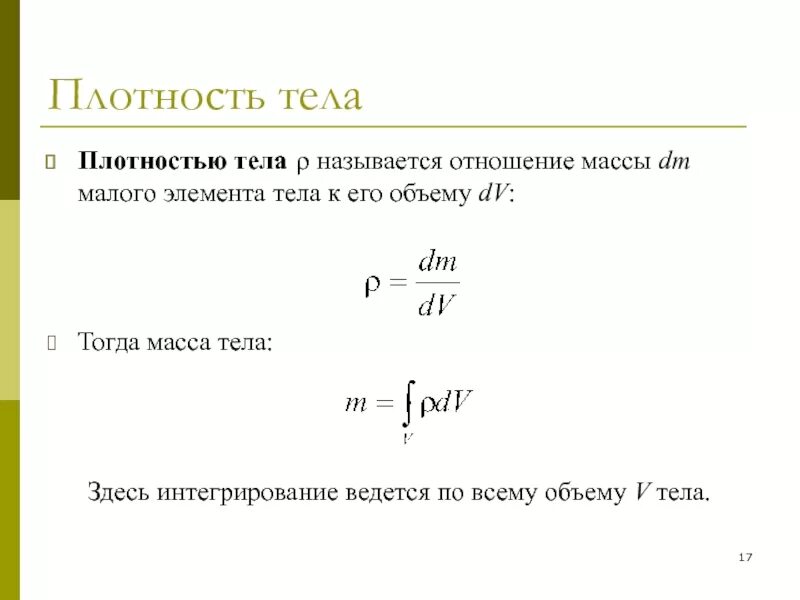 Плотность тела

Плотностью тела $\rho$ называется отношение массы $dm$ малого элемента тела к его объему $dV$:

$\rho = \frac{dm}{dV}$

Тогда масса тела:

$m = \int_V \rho dV$

Здесь интегрирование ведется по всему объему $V$ тела.

17